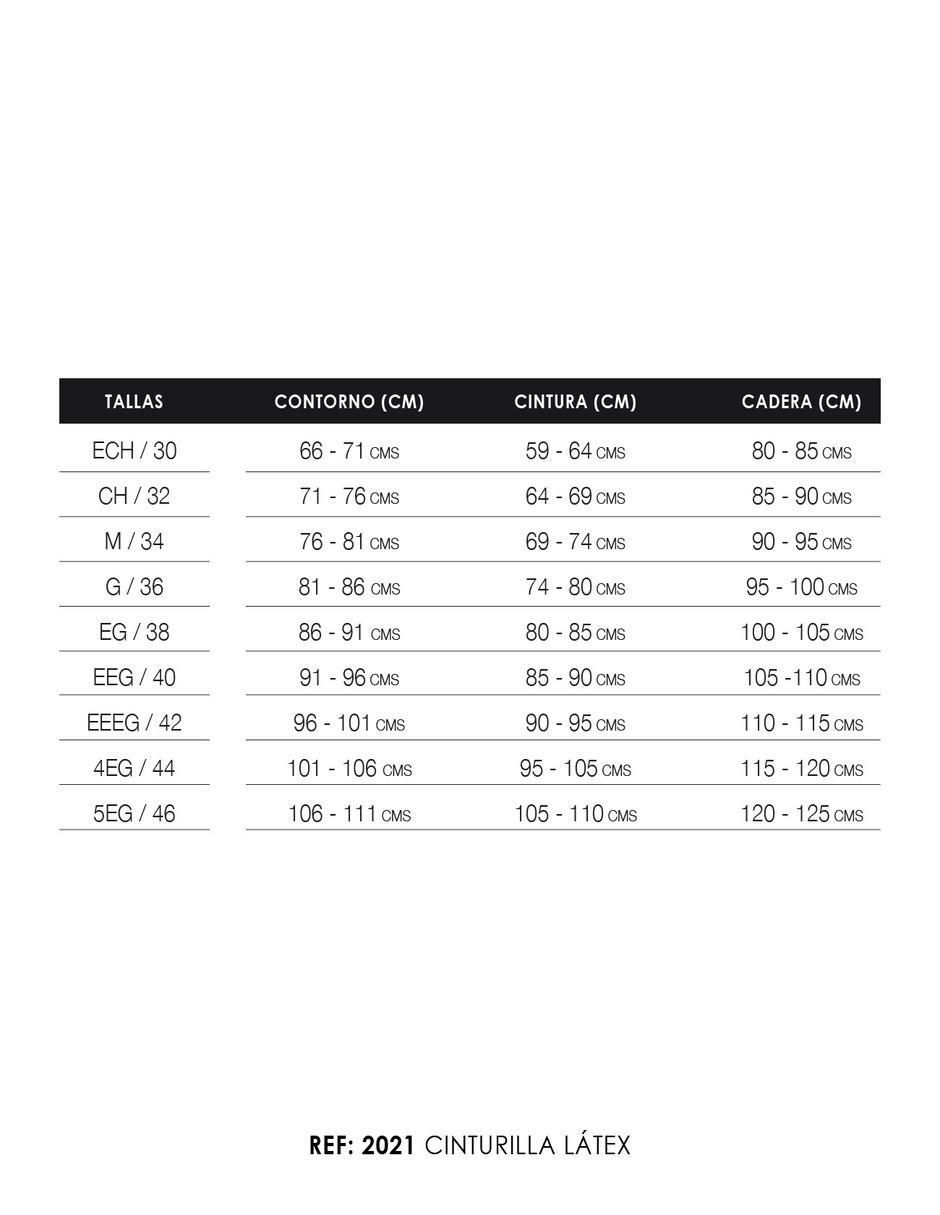 | TALLAS | CONTORNO (CM) | CINTURA (CM) | CADERA (CM) |
|---|---|---|---|
| ECH / 30 | 66 - 71 CMS | 59 - 64 CMS | 80 - 85 CMS |
| CH / 32 | 71 - 76 CMS | 64 - 69 CMS | 85 - 90 CMS |
| M / 34 | 76 - 81 CMS | 69 - 74 CMS | 90 - 95 CMS |
| G / 36 | 81 - 86 CMS | 74 - 80 CMS | 95 - 100 CMS |
| EG / 38 | 86 - 91 CMS | 80 - 85 CMS | 100 - 105 CMS |
| EEG / 40 | 91 - 96 CMS | 85 - 90 CMS | 105 -110 CMS |
| EEEG / 42 | 96 - 101 CMS | 90 - 95 CMS | 110 - 115 CMS |
| 4EG / 44 | 101 - 106 CMS | 95 - 105 CMS | 115 - 120 CMS |
| 5EG / 46 | 106 - 111 CMS | 105 - 110 CMS | 120 - 125 CMS |

REF: 2021 CINTURILLA LÁTEX